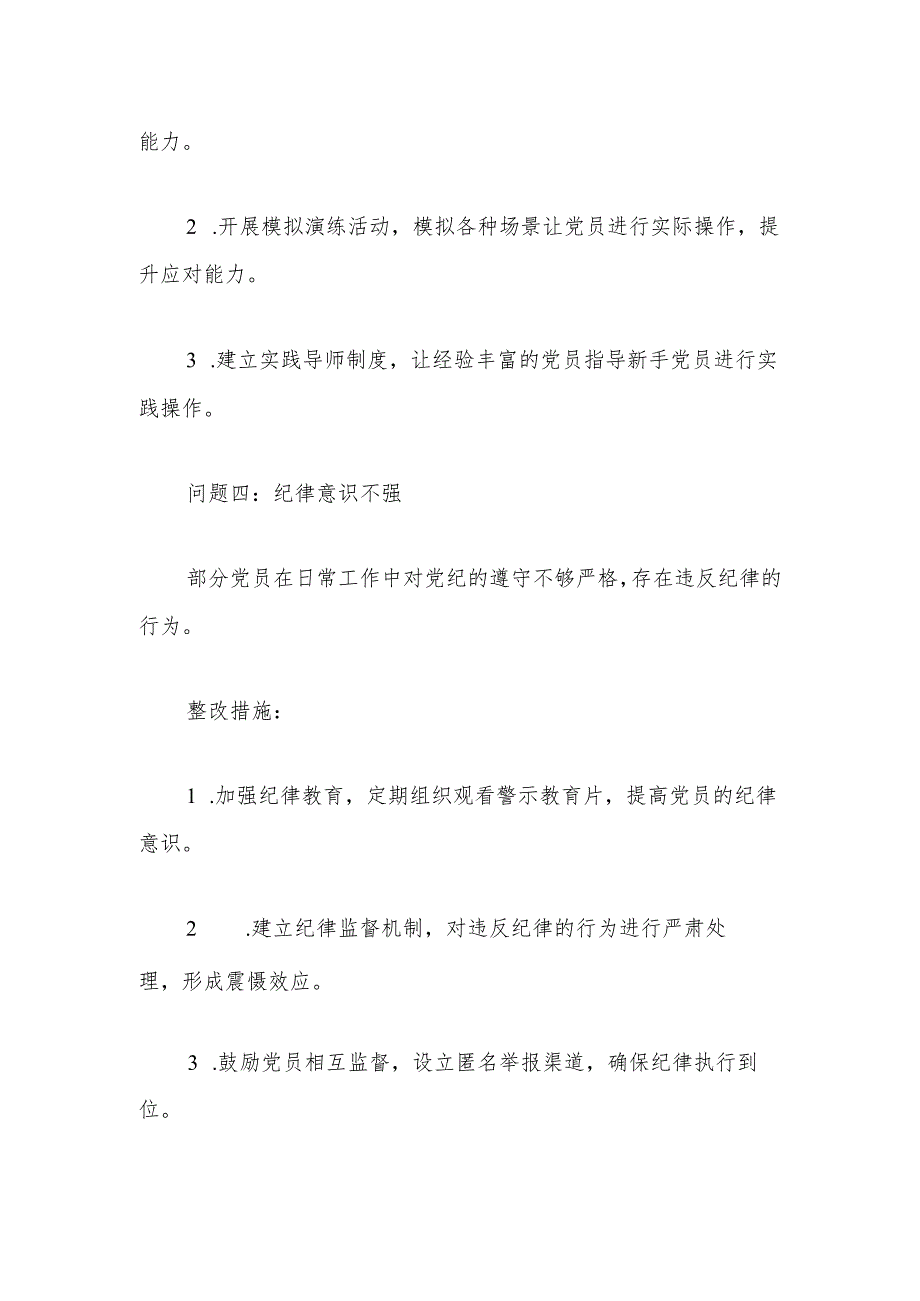 能力。

2 .开展模拟演练活动，模拟各种场景让党员进行实际操作，提升应对能力。

3 .建立实践导师制度，让经验丰富的党员指导新手党员进行实践操作。

问题四：纪律意识不强

部分党员在日常工作中对党纪的遵守不够严格，存在违反纪律的行为。

整改措施：

1 .加强纪律教育，定期组织观看警示教育片，提高党员的纪律意识。

2 .建立纪律监督机制，对违反纪律的行为进行严肃处理，形成震慑效应。

3 .鼓励党员相互监督，设立匿名举报渠道，确保纪律执行到位。